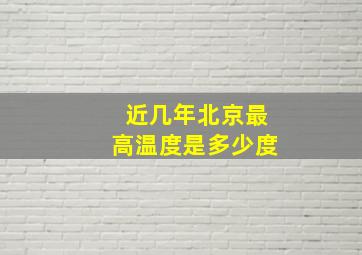 近几年北京最高温度是多少度